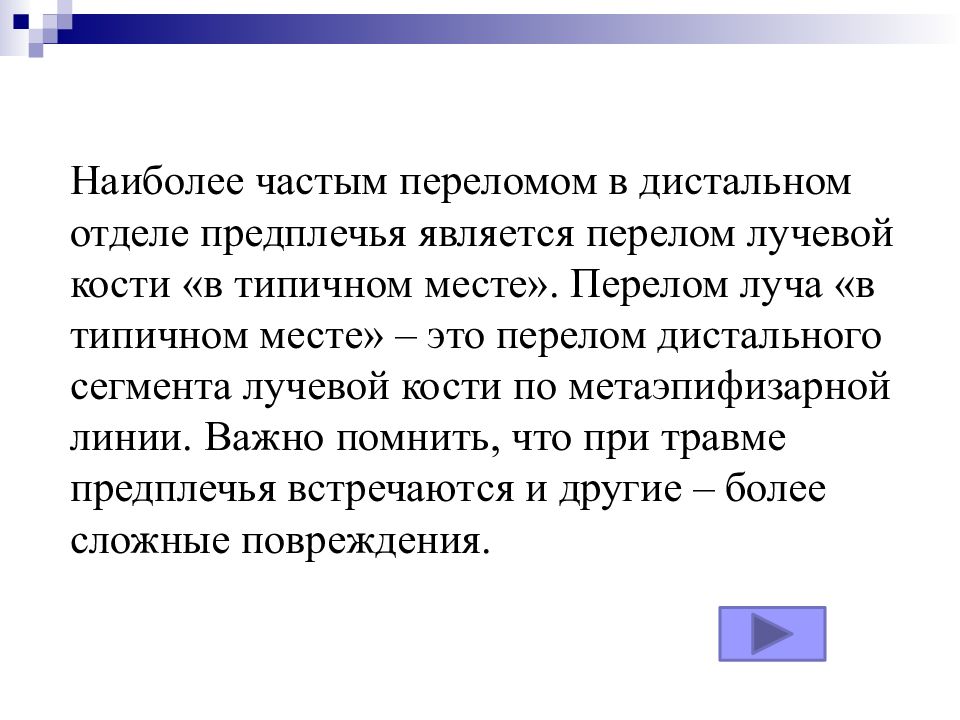 Наиболее частым переломом в дистальном отделе предплечья является перелом лучевой кости «в типичном месте». Перелом луча «в типичном месте» – это перелом дистального сегмента лучевой кости по метаэпифизарной линии. Важно помнить, что при травме предплечья встречаются и другие – более сложные повреждения.